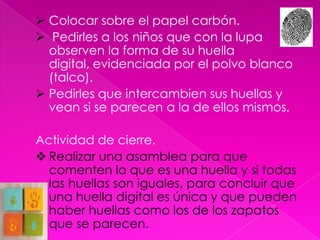 ➢ Colocar sobre el papel carbón.

➢ Pedirles a los niños que con la lupa observen la forma de su huella digital, evidenciada por el polvo blanco (talco).

➢ Pedirles que intercambien sus huellas y vean si se parecen a la de ellos mismos.

Actividad de cierre.

❖ Realizar una asamblea para que comenten lo que es una huella y si todas las huellas son iguales, para concluir que una huella digital es única y que pueden haber huellas como los de los zapatos que se parecen.